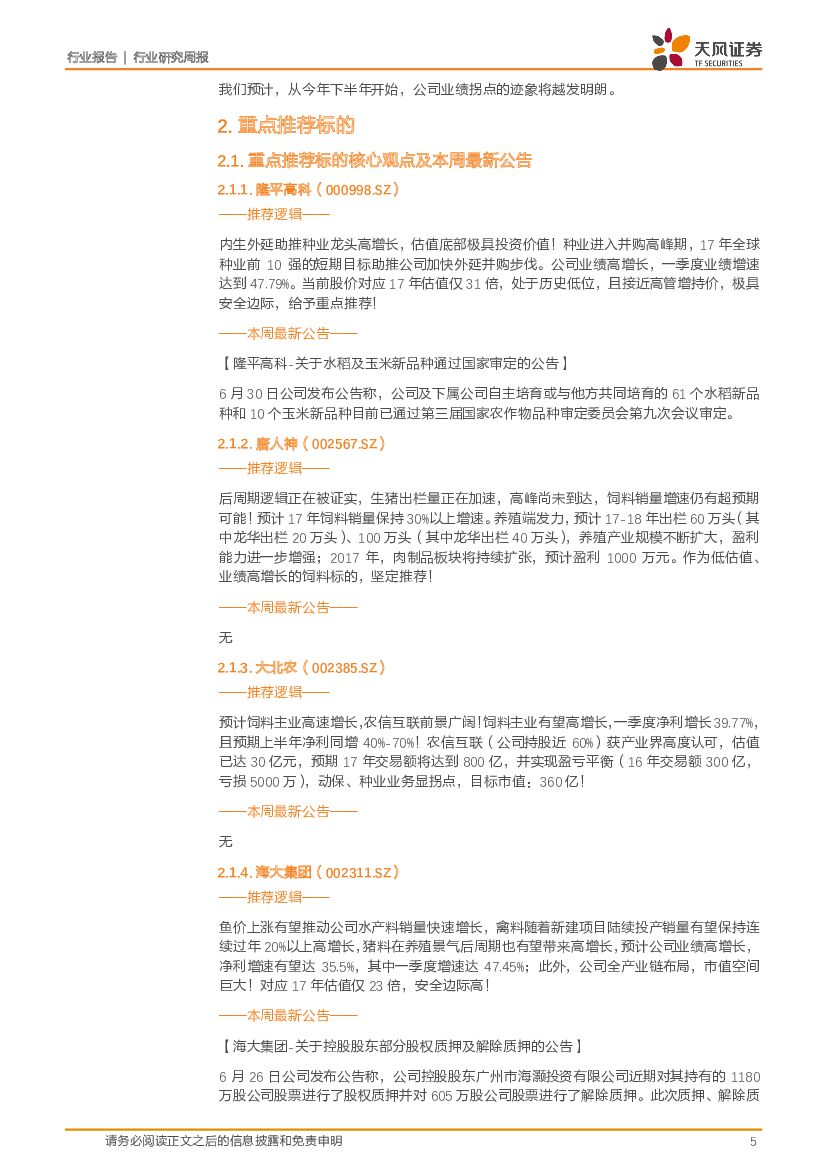 行业报告 | 行业研究周报

天风证券 TF SECURITIES

我们预计，从今年下半年开始，公司业绩拐点的迹象将越发明朗。

2. 重点推荐标的

2.1. 重点推荐标的核心观点及本周最新公告

2.1.1. 隆平高科（000998.SZ）

——推荐逻辑——

内生外延助推种业龙头高增长，估值底部极具投资价值！种业进入并购高峰期，17 年全球种业前 10 强的短期目标助推公司加快外延并购步伐。公司业绩高增长，一季度业绩增速达到 47.79%。当前股价对应 17 年估值仅 31 倍，处于历史低位，且接近高管增持价，极具安全边际，给予重点推荐！

——本周最新公告——

【隆平高科-关于水稻及玉米新品种通过国家审定的公告】

6 月 30 日公司发布公告称，公司及下属公司自主培育或与他方共同培育的 61 个水稻新品种和 10 个玉米新品种目前已通过第三届国家农作物品种审定委员会第九次会议审定。

2.1.2. 唐人神（002567.SZ）

——推荐逻辑——

后周期逻辑正在被证实，生猪出栏量正在加速，高峰尚未到达，饲料销量增速仍有超预期可能！预计 17 年饲料销量保持 30%以上增速。养殖端发力，预计 17-18 年出栏 60 万头（其中龙华出栏 20 万头）、100 万头（其中龙华出栏 40 万头），养殖产业规模不断扩大，盈利能力进一步增强；2017 年，肉制品板块将持续扩张，预计盈利 1000 万元。作为低估值、业绩高增长的饲料标的，坚定推荐！

——本周最新公告——

无

2.1.3. 大北农（002385.SZ）

——推荐逻辑——

预计饲料主业高速增长，农信互联前景广阔！饲料主业有望高增长，一季度净利增长 39.77%，且预期上半年净利同增 40%-70%！农信互联（公司持股近 60%）获产业界高度认可，估值已达 30 亿元，预期 17 年交易额将达到 800 亿，并实现盈亏平衡（16 年交易额 300 亿，亏损 5000 万），动保、种业业务显拐点，目标市值：360 亿！

——本周最新公告——

无

2.1.4. 海大集团（002311.SZ）

——推荐逻辑——

鱼价上涨有望推动公司水产料销量快速增长，禽料随着新建项目陆续投产销量有望保持连续过年 20%以上高增长，猪料在养殖景气后周期也有望带来高增长，预计公司业绩高增长，净利增速有望达 35.5%，其中一季度增速达 47.45%；此外，公司全产业链布局，市值空间巨大！对应 17 年估值仅 23 倍，安全边际高！

——本周最新公告——

【海大集团-关于控股股东部分股权质押及解除质押的公告】

6 月 26 日公司发布公告称，公司控股股东广州市海灏投资有限公司近期对其持有的 1180 万股公司股票进行了股权质押并对 605 万股公司股票进行了解除质押。此次质押、解除质

请务必阅读正文之后的信息披露和免责申明 5